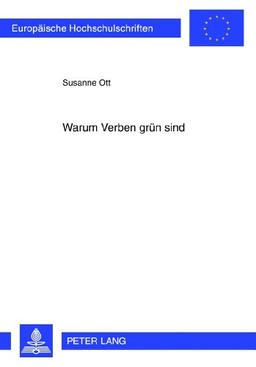 Europäische Hochschulschriften

Susanne Ott

Warum Verben grün sind

PETER LANG